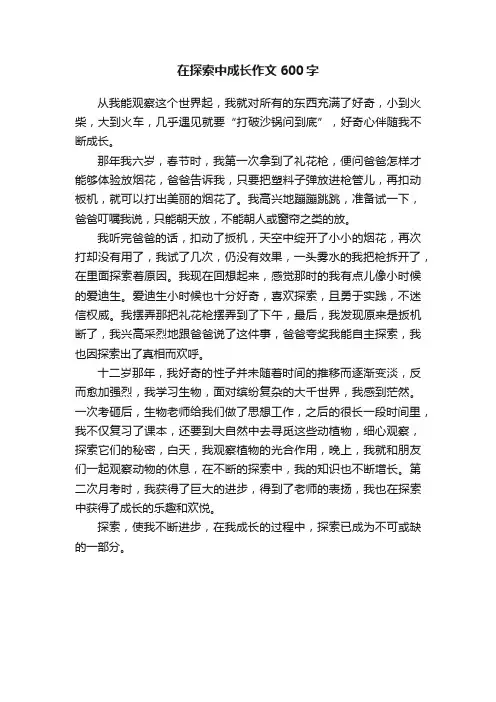 在探索中成长作文 600 字

从我能观察这个世界起，我就对所有的东西充满了好奇，小到火柴，大到火车，几乎遇见就要“打破沙锅问到底”，好奇心伴随我不断成长。

那年我六岁，春节时，我第一次拿到了礼花枪，便问爸爸怎样才能够体验放烟花，爸爸告诉我，只要把塑料子弹放进枪管儿，再扣动板机，就可以打出美丽的烟花了。我高兴地蹦蹦跳跳，准备试一下，爸爸叮嘱我说，只能朝天放，不能朝人或窗帘之类的放。

我听完爸爸的话，扣动了扳机，天空中绽开了小小的烟花，再次打却没有用了，我试了几次，仍没有效果，一头雾水的我把枪拆开了，在里面探索着原因。我现在回想起来，感觉那时的我有点儿像小时候的爱迪生。爱迪生小时候也十分好奇，喜欢探索，且勇于实践，不迷信权威。我摆弄那把礼花枪摆弄到了下午，最后，我发现原来是扳机断了，我兴高采烈地跟爸爸说了这件事，爸爸夸奖我能自主探索，我也因探索出了真相而欢呼。

十二岁那年，我好奇的性子并未随着时间的推移而逐渐变淡，反而愈加强烈，我学习生物，面对缤纷复杂的大千世界，我感到茫然。一次考砸后，生物老师给我们做了思想工作，之后的很长一段时间里，我不仅复习了课本，还要到大自然中去寻觅这些动植物，细心观察，探索它们的秘密，白天，我观察植物的光合作用，晚上，我就和朋友们一起观察动物的休息，在不断的探索中，我的知识也不断增长。第二次月考时，我获得了巨大的进步，得到了老师的表扬，我也在探索中获得了成长的乐趣和欢悦。

探索，使我不断进步，在我成长的过程中，探索已成为不可或缺的一部分。